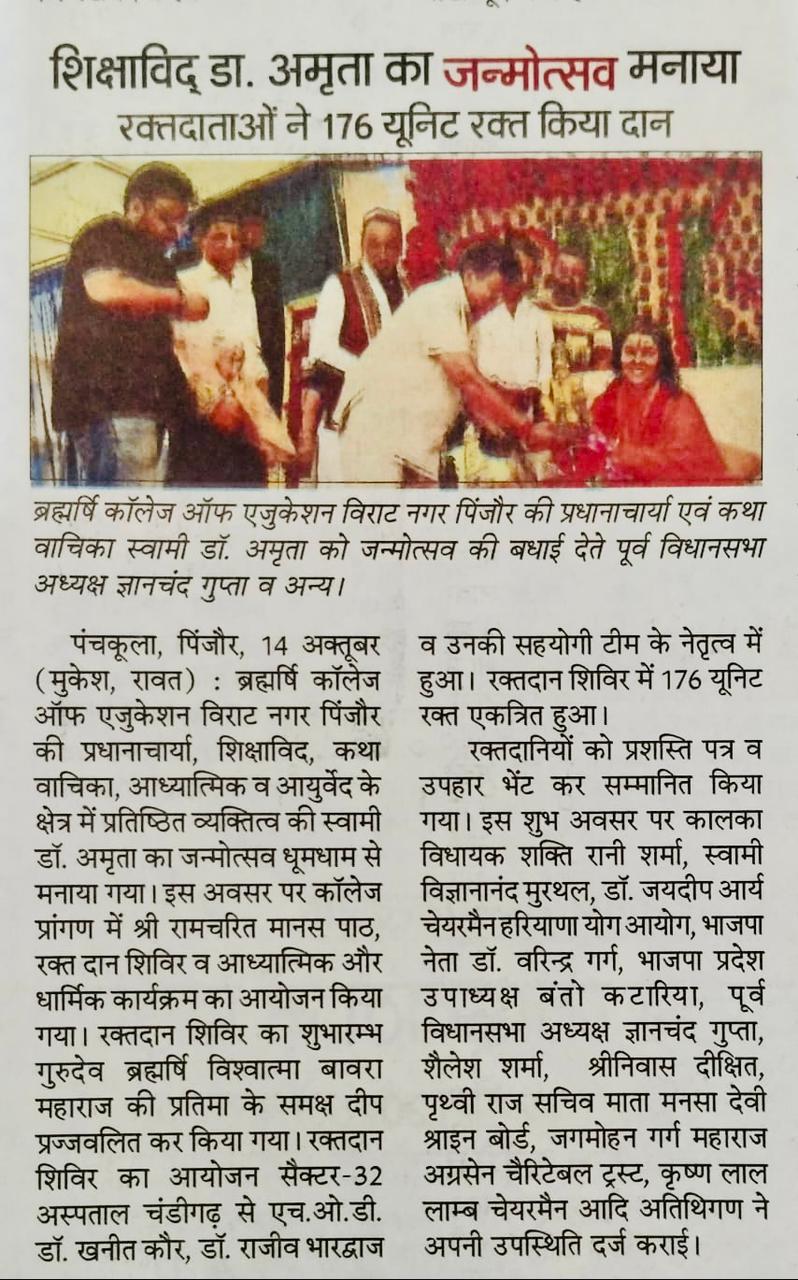 शिक्षाविद् डा. अमृता का जन्मोत्सव मनाया
रक्तदाताओं ने 176 यूनिट रक्त किया दान

ब्रह्मर्षि कॉलेज ऑफ एजुकेशन विराट नगर पिंजौर की प्रधानाचार्या एवं कथा वाचिका स्वामी डॉ. अमृता को जन्मोत्सव की बधाई देते पूर्व विधानसभा अध्यक्ष ज्ञानचंद गुप्ता व अन्य।

पंचकूला, पिंजौर, 14 अक्तूबर (मुकेश, रावत) : ब्रह्मर्षि कॉलेज ऑफ एजुकेशन विराट नगर पिंजौर की प्रधानाचार्या, शिक्षाविद, कथा वाचिका, आध्यात्मिक व आयुर्वेद के क्षेत्र में प्रतिष्ठित व्यक्तित्व की स्वामी डॉ. अमृता का जन्मोत्सव धूमधाम से मनाया गया। इस अवसर पर कॉलेज प्रांगण में श्री रामचरित मानस पाठ, रक्त दान शिविर व आध्यात्मिक और धार्मिक कार्यक्रम का आयोजन किया गया। रक्तदान शिविर का शुभारम्भ गुरुदेव ब्रह्मर्षि विश्वात्मा बावरा महाराज की प्रतिमा के समक्ष दीप प्रज्जवलित कर किया गया। रक्तदान शिविर का आयोजन सैक्टर-32 अस्पताल चंडीगढ़ से एच.ओ.डी. डॉ. खनीत कौर, डॉ. राजीव भारद्वाज व उनकी सहयोगी टीम के नेतृत्व में हुआ। रक्तदान शिविर में 176 यूनिट रक्त एकत्रित हुआ।

रक्तदानियों को प्रशस्ति पत्र व उपहार भेंट कर सम्मानित किया गया। इस शुभ अवसर पर कालका विधायक शक्ति रानी शर्मा, स्वामी विज्ञानानंद मुरथल, डॉ. जयदीप आर्य चेयरमैन हरियाणा योग आयोग, भाजपा नेता डॉ. वरिन्द्र गर्ग, भाजपा प्रदेश उपाध्यक्ष बंतो कटारिया, पूर्व विधानसभा अध्यक्ष ज्ञानचंद गुप्ता, शैलेश शर्मा, श्रीनिवास दीक्षित, पृथ्वी राज सचिव माता मनसा देवी श्राइन बोर्ड, जगमोहन गर्ग महाराज अग्रसेन चैरिटेबल ट्रस्ट, कृष्ण लाल लाम्ब चेयरमैन आदि अतिथिगण ने अपनी उपस्थिति दर्ज कराई।